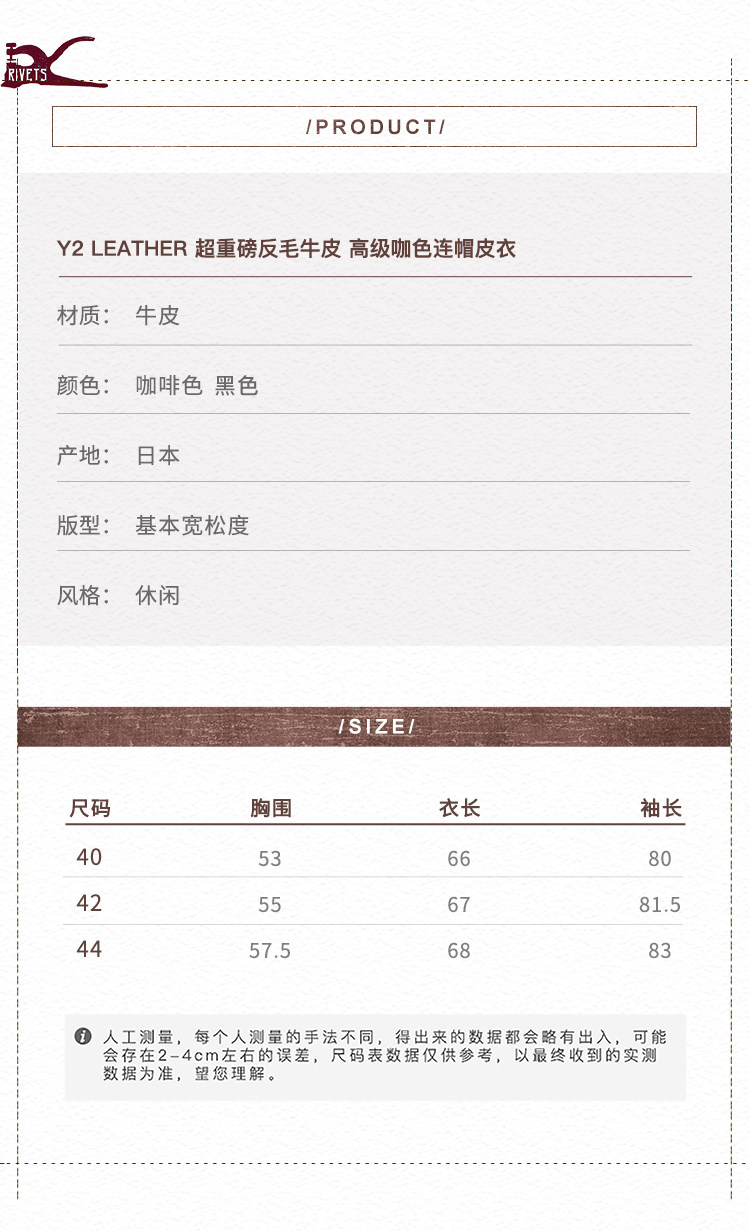 RIVETS

/PRODUCT/

Y2 LEATHER 超重磅反毛牛皮 高级咖色连帽皮衣

材质： 牛皮

颜色： 咖啡色 黑色

产地： 日本

版型： 基本宽松度

风格： 休闲

/SIZE/

| 尺码 | 胸围 | 衣长 | 袖长 |
|---|---|---|---|
| 40 | 53 | 66 | 80 |
| 42 | 55 | 67 | 81.5 |
| 44 | 57.5 | 68 | 83 |

人工测量，每个人测量的手法不同，得出来的数据都会略有出入，可能会存在2-4cm左右的误差，尺码表数据仅供参考，以最终收到的实测数据为准，望您理解。